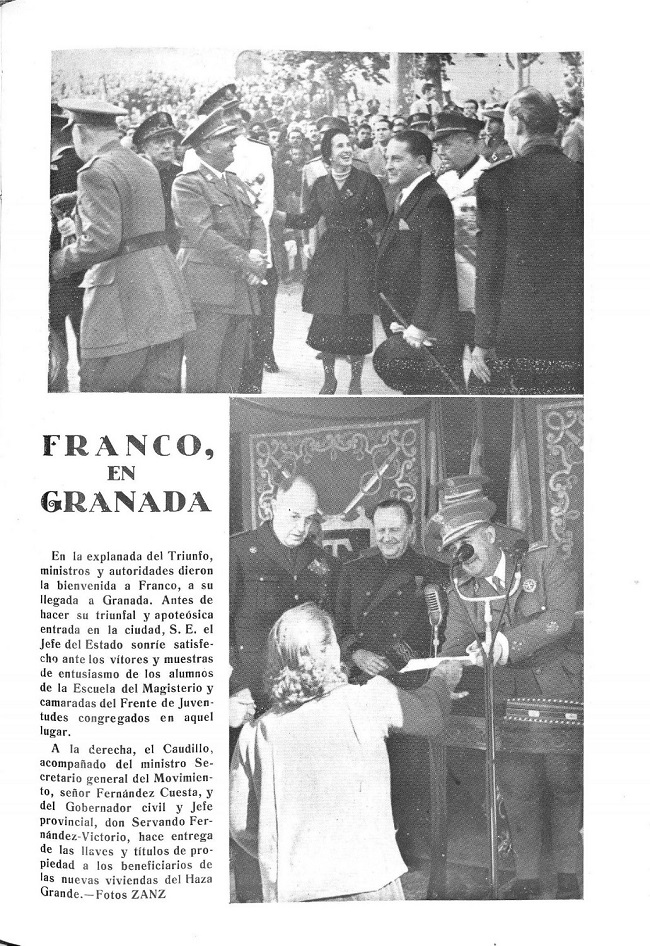 FRANCO, EN GRANADA

En la explanada del Triunfo, ministros y autoridades dieron la bienvenida a Franco, a su llegada a Granada. Antes de hacer su triunfal y apoteósica entrada en la ciudad, S. E. el Jefe del Estado sonríe satisfecho ante los vítores y muestras de entusiasmo de los alumnos de la Escuela del Magisterio y camaradas del Frente de Juventudes congregados en aquel lugar.

A la derecha, el Caudillo, acompañado del ministro Secretario general del Movimiento, señor Fernández Cuesta, y del Gobernador civil y Jefe provincial, don Servando Fernández-Victorio, hace entrega de las llaves y títulos de propiedad a los beneficiarios de las nuevas viviendas del Haza Grande.—Fotos ZANZ